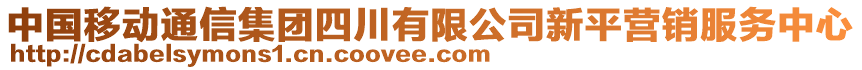 中国移动通信集团四川有限公司新平营销服务中心
http://cdabelsymons1.cn.coovee.com